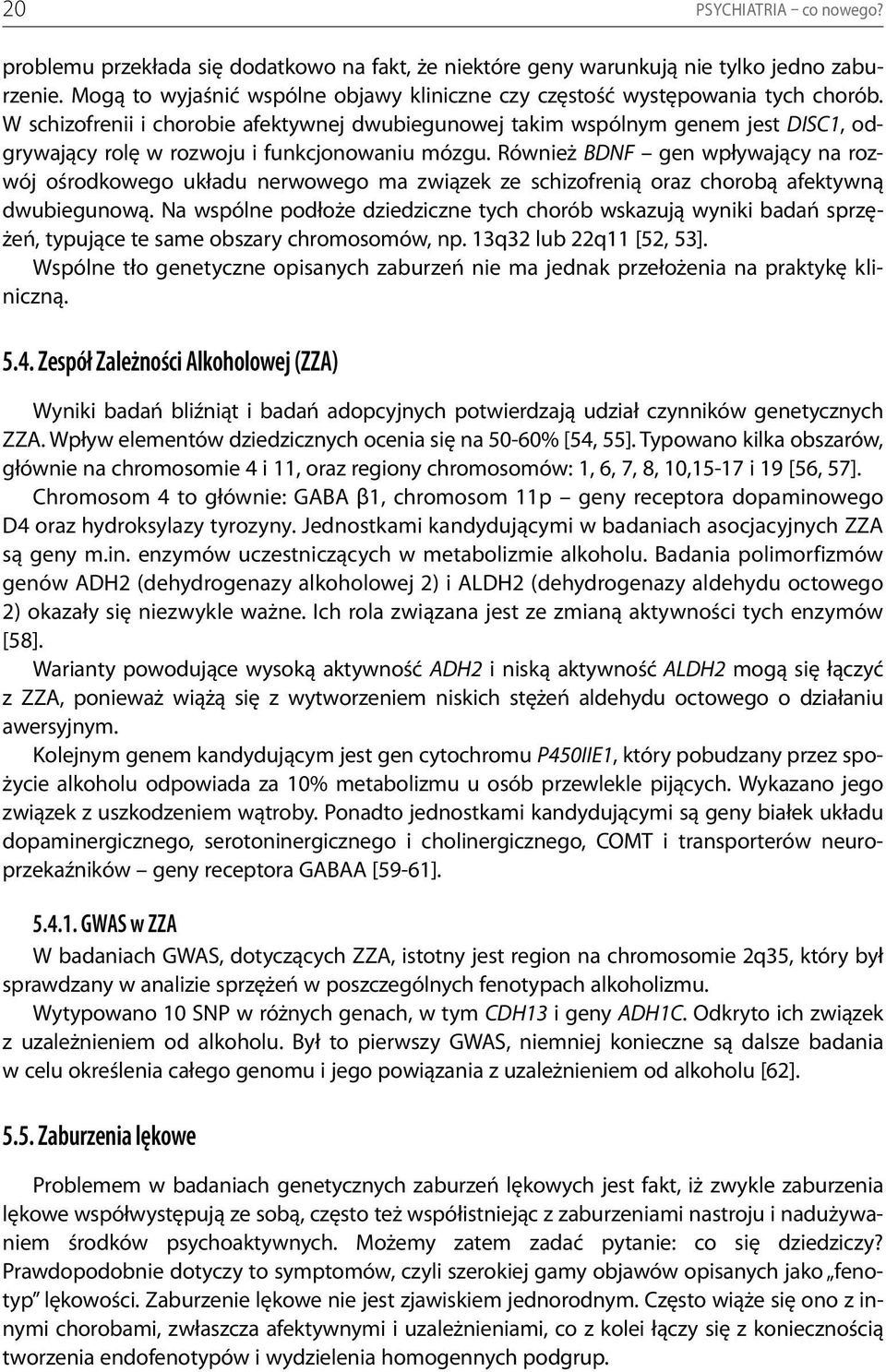 20 PSYCHIATRIA – co nowego?

problemu przekłada się dodatkowo na fakt, że niektóre geny warunkują nie tylko jedno zaburzenie. Mogą to wyjaśnić wspólne objawy kliniczne czy częstość występowania tych chorób. W schizofrenii i chorobie afektywnej dwubiegunowej takim wspólnym genem jest DISC1, odgrywający rolę w rozwoju i funkcjonowaniu mózgu. Również BDNF – gen wpływający na rozwój ośrodkowego układu nerwowego ma związek ze schizofrenią oraz chorobą afektywną dwubiegunową. Na wspólne podłoże dziedziczne tych chorób wskazują wyniki badań sprzężeń, typujące te same obszary chromosomów, np. 13q32 lub 22q11 [52, 53]. Wspólne tło genetyczne opisanych zaburzeń nie ma jednak przełożenia na praktykę kliniczną.

5.4. Zespół Zależności Alkoholowej (ZZA)

Wyniki badań bliźniąt i badań adopcyjnych potwierdzają udział czynników genetycznych ZZA. Wpływ elementów dziedzicznych ocenia się na 50-60% [54, 55]. Typowano kilka obszarów, głównie na chromosomie 4 i 11, oraz regiony chromosomów: 1, 6, 7, 8, 10,15-17 i 19 [56, 57].

Chromosom 4 to głównie: GABA β1, chromosom 11p – geny receptora dopaminowego D4 oraz hydroksylazy tyrozyny. Jednostkami kandydującymi w badaniach asocjacyjnych ZZA są geny m.in. enzymów uczestniczących w metabolizmie alkoholu. Badania polimorfizmów genów ADH2 (dehydrogenazy alkoholowej 2) i ALDH2 (dehydrogenazy aldehydu octowego 2) okazały się niezwykle ważne. Ich rola związana jest ze zmianą aktywności tych enzymów [58].

Warianty powodujące wysoką aktywność ADH2 i niską aktywność ALDH2 mogą się łączyć z ZZA, ponieważ wiążą się z wytworzeniem niskich stężeń aldehydu octowego o działaniu awersyjnym.

Kolejnym genem kandydującym jest gen cytochromu P450IIE1, który pobudzany przez spożycie alkoholu odpowiada za 10% metabolizmu u osób przewlekle pijących. Wykazano jego związek z uszkodzeniem wątroby. Ponadto jednostkami kandydującymi są geny białek układu dopaminergicznego, serotoninergicznego i cholinergicznego, COMT i transporterów neuroprzekaźników – geny receptora GABAA [59-61].

5.4.1. GWAS w ZZA

W badaniach GWAS, dotyczących ZZA, istotny jest region na chromosomie 2q35, który był sprawdzany w analizie sprzężeń w poszczególnych fenotypach alkoholizmu.

Wytypowano 10 SNP w różnych genach, w tym CDH13 i geny ADH1C. Odkryto ich związek z uzależnieniem od alkoholu. Był to pierwszy GWAS, niemniej konieczne są dalsze badania w celu określenia całego genomu i jego powiązania z uzależnieniem od alkoholu [62].

5.5. Zaburzenia lękowe

Problemem w badaniach genetycznych zaburzeń lękowych jest fakt, iż zwykle zaburzenia lękowe współwystępują ze sobą, często też współistniejąc z zaburzeniami nastroju i nadużywaniem środków psychoaktywnych. Możemy zatem zadać pytanie: co się dziedziczy? Prawdopodobnie dotyczy to symptomów, czyli szerokiej gamy objawów opisanych jako „fenotyp" lękowości. Zaburzenie lękowe nie jest zjawiskiem jednorodnym. Często wiąże się ono z innymi chorobami, zwłaszcza afektywnymi i uzależnieniami, co z kolei łączy się z koniecznością tworzenia endofenotypów i wydzielenia homogennych podgrup.